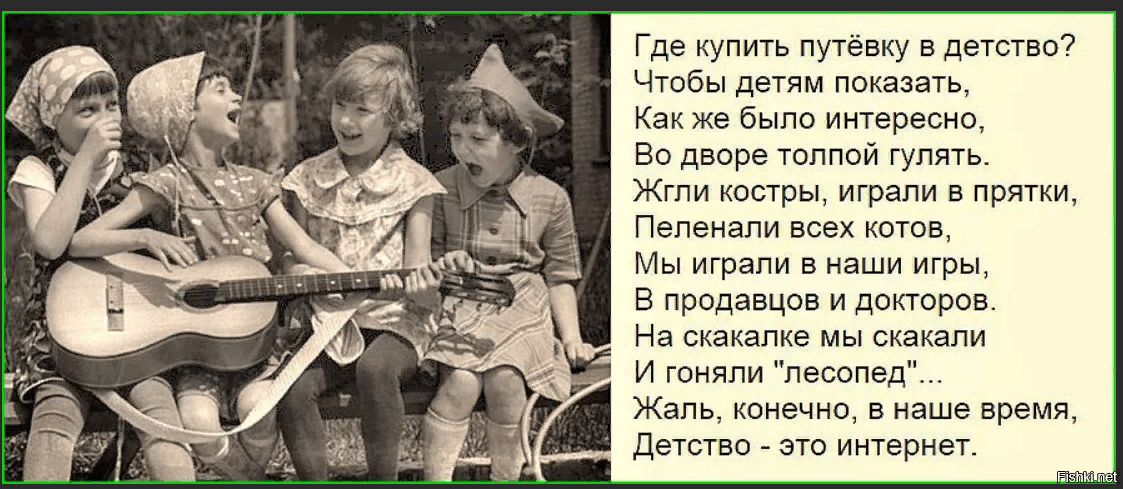 Где купить путёвку в детство?
Чтобы детям показать,
Как же было интересно,
Во дворе толпой гулять.
Жгли костры, играли в прятки,
Пеленали всех котов,
Мы играли в наши игры,
В продавцов и докторов.
На скакалке мы скакали
И гоняли "лесопед"...
Жаль, конечно, в наше время,
Детство - это интернет.

Fishki.net